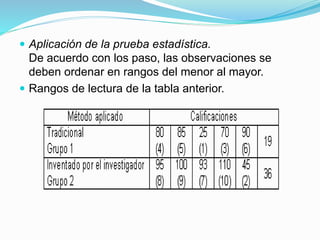 Aplicación de la prueba estadística.
De acuerdo con los paso, las observaciones se deben ordenar en rangos del menor al mayor.

Rangos de lectura de la tabla anterior.

| Método aplicado | Calificaciones | | | | | |
|---|---|---|---|---|---|---|
| Tradicional Grupo 1 | 80 (4) | 85 (5) | 25 (1) | 70 (3) | 90 (6) | 19 |
| Inventado por el investigador Grupo 2 | 95 (8) | 100 (9) | 93 (7) | 110 (10) | 45 (2) | 36 |